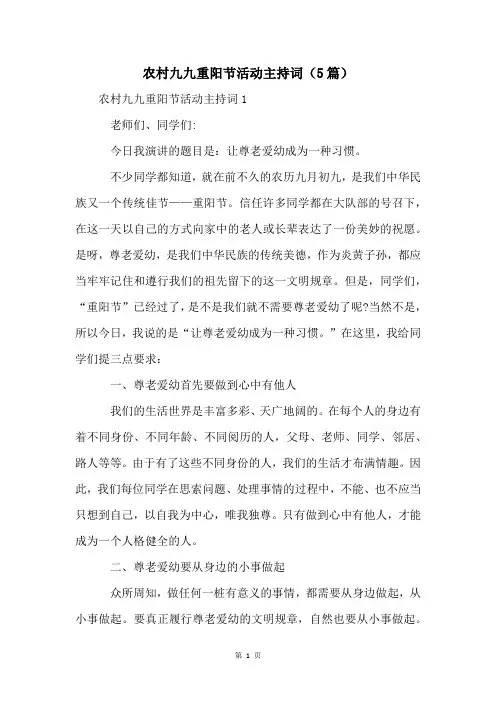 农村九九重阳节活动主持词（5篇）

农村九九重阳节活动主持词1

老师们、同学们:

今日我演讲的题目是：让尊老爱幼成为一种习惯。

不少同学都知道，就在前不久的农历九月初九，是我们中华民族又一个传统佳节——重阳节。信任许多同学都在大队部的号召下，在这一天以自己的方式向家中的老人或长辈表达了一份美妙的祝愿。是呀，尊老爱幼，是我们中华民族的传统美德，作为炎黄子孙，都应当牢牢记住和遵行我们的祖先留下的这一文明规章。但是，同学们，“重阳节”已经过了，是不是我们就不需要尊老爱幼了呢?当然不是，所以今日，我说的是“让尊老爱幼成为一种习惯。”在这里，我给同学们提三点要求：

一、尊老爱幼首先要做到心中有他人

我们的生活世界是丰富多彩、天广地阔的。在每个人的身边有着不同身份、不同年龄、不同阅历的人，父母、老师、同学、邻居、路人等等。由于有了这些不同身份的人，我们的生活才布满情趣。因此，我们每位同学在思索问题、处理事情的过程中，不能、也不应当只想到自己，以自我为中心，唯我独尊。只有做到心中有他人，才能成为一个人格健全的人。

二、尊老爱幼要从身边的小事做起

众所周知，做任何一桩有意义的事情，都需要从身边做起，从小事做起。要真正履行尊老爱幼的文明规章，自然也要从小事做起。

第 1 页